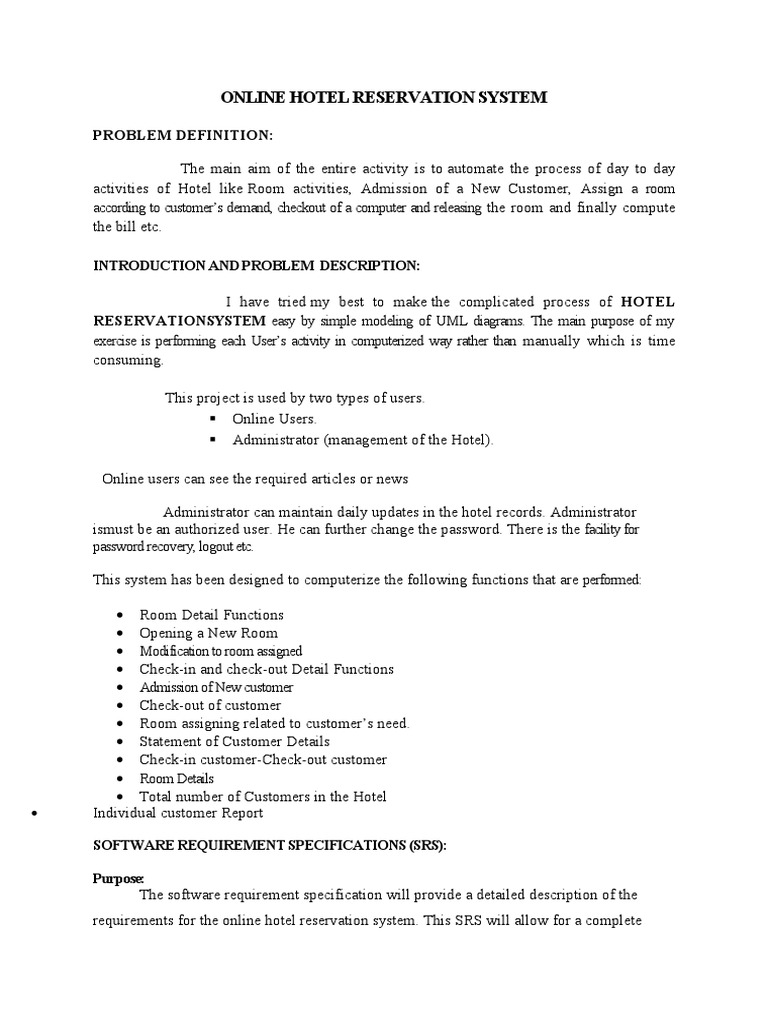 ONLINE HOTEL RESERVATION SYSTEM

PROBLEM DEFINITION:

The main aim of the entire activity is to automate the process of day to day activities of Hotel like Room activities, Admission of a New Customer, Assign a room according to customer's demand, checkout of a computer and releasing the room and finally compute the bill etc.

INTRODUCTION AND PROBLEM DESCRIPTION:

I have tried my best to make the complicated process of HOTEL RESERVATIONSYSTEM easy by simple modeling of UML diagrams. The main purpose of my exercise is performing each User's activity in computerized way rather than manually which is time consuming.

This project is used by two types of users.
▪ Online Users.
▪ Administrator (management of the Hotel).

Online users can see the required articles or news

Administrator can maintain daily updates in the hotel records. Administrator ismust be an authorized user. He can further change the password. There is the facility for password recovery, logout etc.

This system has been designed to computerize the following functions that are performed:

• Room Detail Functions
• Opening a New Room
• Modification to room assigned
• Check-in and check-out Detail Functions
• Admission of New customer
• Check-out of customer
• Room assigning related to customer's need.
• Statement of Customer Details
• Check-in customer-Check-out customer
• Room Details
• Total number of Customers in the Hotel
• Individual customer Report

SOFTWARE REQUIREMENT SPECIFICATIONS (SRS):

Purpose:
The software requirement specification will provide a detailed description of the requirements for the online hotel reservation system. This SRS will allow for a complete